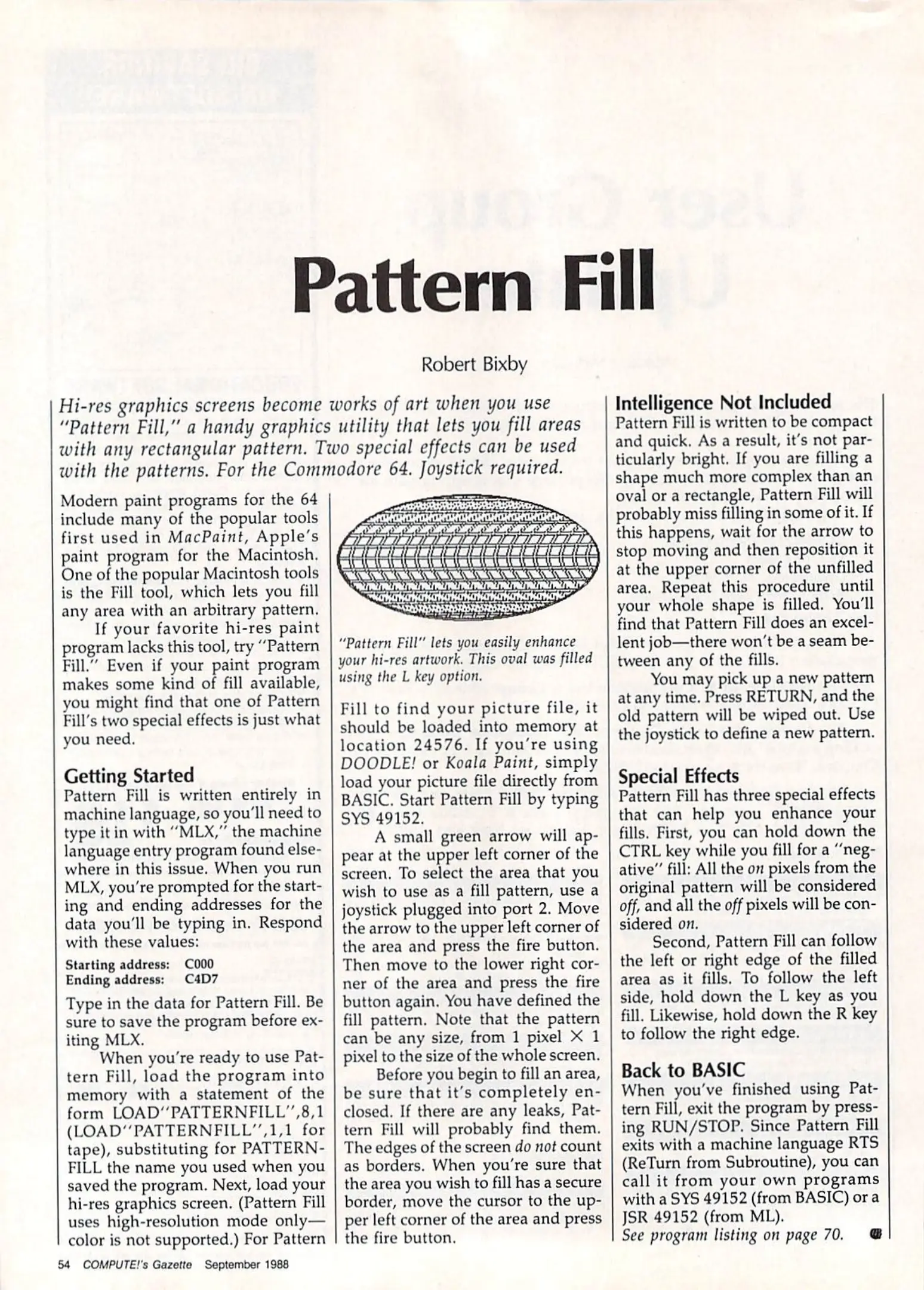 Pattern Fill

Robert Bixby

Hi-res graphics screens become works of art when you use "Pattern Fill," a handy graphics utility that lets you fill areas with any rectangular pattern. Two special effects can be used with the patterns. For the Commodore 64. Joystick required.

Modern paint programs for the 64 include many of the popular tools first used in MacPaint, Apple's paint program for the Macintosh. One of the popular Macintosh tools is the Fill tool, which lets you fill any area with an arbitrary pattern.

If your favorite hi-res paint program lacks this tool, try "Pattern Fill." Even if your paint program makes some kind of fill available, you might find that one of Pattern Fill's two special effects is just what you need.

Getting Started
Pattern Fill is written entirely in machine language, so you'll need to type it in with "MLX," the machine language entry program found elsewhere in this issue. When you run MLX, you're prompted for the starting and ending addresses for the data you'll be typing in. Respond with these values:

Starting address: C000
Ending address: C4D7

Type in the data for Pattern Fill. Be sure to save the program before exiting MLX.

When you're ready to use Pattern Fill, load the program into memory with a statement of the form LOAD"PATTERNFILL",8,1 (LOAD"PATTERNFILL",1,1 for tape), substituting for PATTERNFILL the name you used when you saved the program. Next, load your hi-res graphics screen. (Pattern Fill uses high-resolution mode only—color is not supported.) For Pattern

"Pattern Fill" lets you easily enhance your hi-res artwork. This oval was filled using the L key option.

Fill to find your picture file, it should be loaded into memory at location 24576. If you're using DOODLE! or Koala Paint, simply load your picture file directly from BASIC. Start Pattern Fill by typing SYS 49152.

A small green arrow will appear at the upper left corner of the screen. To select the area that you wish to use as a fill pattern, use a joystick plugged into port 2. Move the arrow to the upper left corner of the area and press the fire button. Then move to the lower right corner of the area and press the fire button again. You have defined the fill pattern. Note that the pattern can be any size, from 1 pixel $\times$ 1 pixel to the size of the whole screen.

Before you begin to fill an area, be sure that it's completely enclosed. If there are any leaks, Pattern Fill will probably find them. The edges of the screen do not count as borders. When you're sure that the area you wish to fill has a secure border, move the cursor to the upper left corner of the area and press the fire button.

Intelligence Not Included
Pattern Fill is written to be compact and quick. As a result, it's not particularly bright. If you are filling a shape much more complex than an oval or a rectangle, Pattern Fill will probably miss filling in some of it. If this happens, wait for the arrow to stop moving and then reposition it at the upper corner of the unfilled area. Repeat this procedure until your whole shape is filled. You'll find that Pattern Fill does an excellent job—there won't be a seam between any of the fills.

You may pick up a new pattern at any time. Press RETURN, and the old pattern will be wiped out. Use the joystick to define a new pattern.

Special Effects
Pattern Fill has three special effects that can help you enhance your fills. First, you can hold down the CTRL key while you fill for a "negative" fill: All the on pixels from the original pattern will be considered off, and all the off pixels will be considered on.

Second, Pattern Fill can follow the left or right edge of the filled area as it fills. To follow the left side, hold down the L key as you fill. Likewise, hold down the R key to follow the right edge.

Back to BASIC
When you've finished using Pattern Fill, exit the program by pressing RUN/STOP. Since Pattern Fill exits with a machine language RTS (ReTurn from Subroutine), you can call it from your own programs with a SYS 49152 (from BASIC) or a JSR 49152 (from ML).
See program listing on page 70.

54 COMPUTE!'s Gazette September 1988